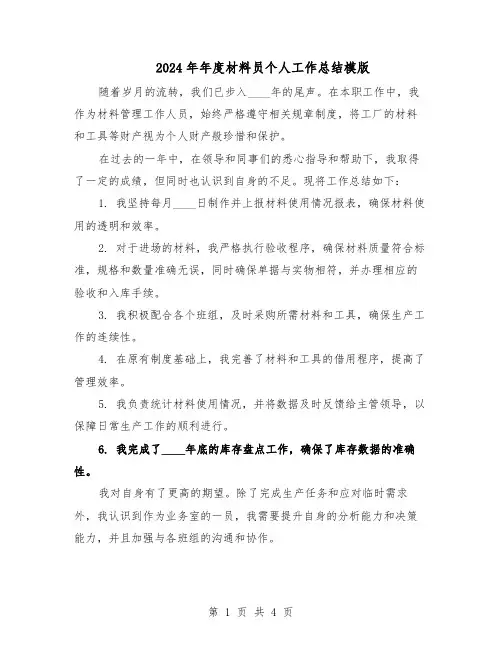 2024年年度材料员个人工作总结模版

随着岁月的流转，我们已步入____年的尾声。在本职工作中，我作为材料管理工作人员，始终严格遵守相关规章制度，将工厂的材料和工具等财产视为个人财产般珍惜和保护。

在过去的一年中，在领导和同事们的悉心指导和帮助下，我取得了一定的成绩，但同时也认识到自身的不足。现将工作总结如下：

1. 我坚持每月____日制作并上报材料使用情况报表，确保材料使用的透明和效率。

2. 对于进场的材料，我严格执行验收程序，确保材料质量符合标准，规格和数量准确无误，同时确保单据与实物相符，并办理相应的验收和入库手续。

3. 我积极配合各个班组，及时采购所需材料和工具，确保生产工作的连续性。

4. 在原有制度基础上，我完善了材料和工具的借用程序，提高了管理效率。

5. 我负责统计材料使用情况，并将数据及时反馈给主管领导，以保障日常生产工作的顺利进行。

6. 我完成了____年底的库存盘点工作，确保了库存数据的准确性。

我对自身有了更高的期望。除了完成生产任务和应对临时需求外，我认识到作为业务室的一员，我需要提升自身的分析能力和决策能力，并且加强与各班组的沟通和协作。

第 1 页 共 4 页